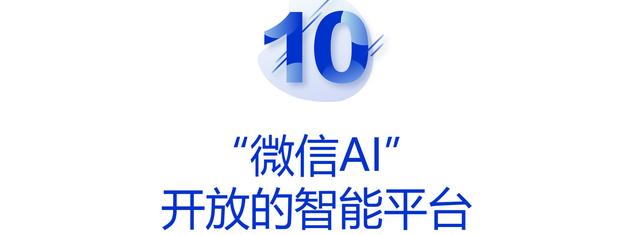 10

“微信AI”
开放的智能平台